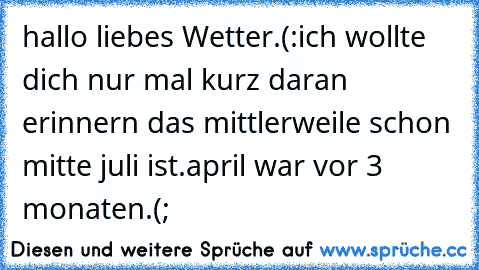 hallo liebes Wetter.(:ich wollte dich nur mal kurz daran erinnern das mittlerweile schon mitte juli ist.april war vor 3 monaten.(;

Diesen und weitere Sprüche auf www.sprüche.cc